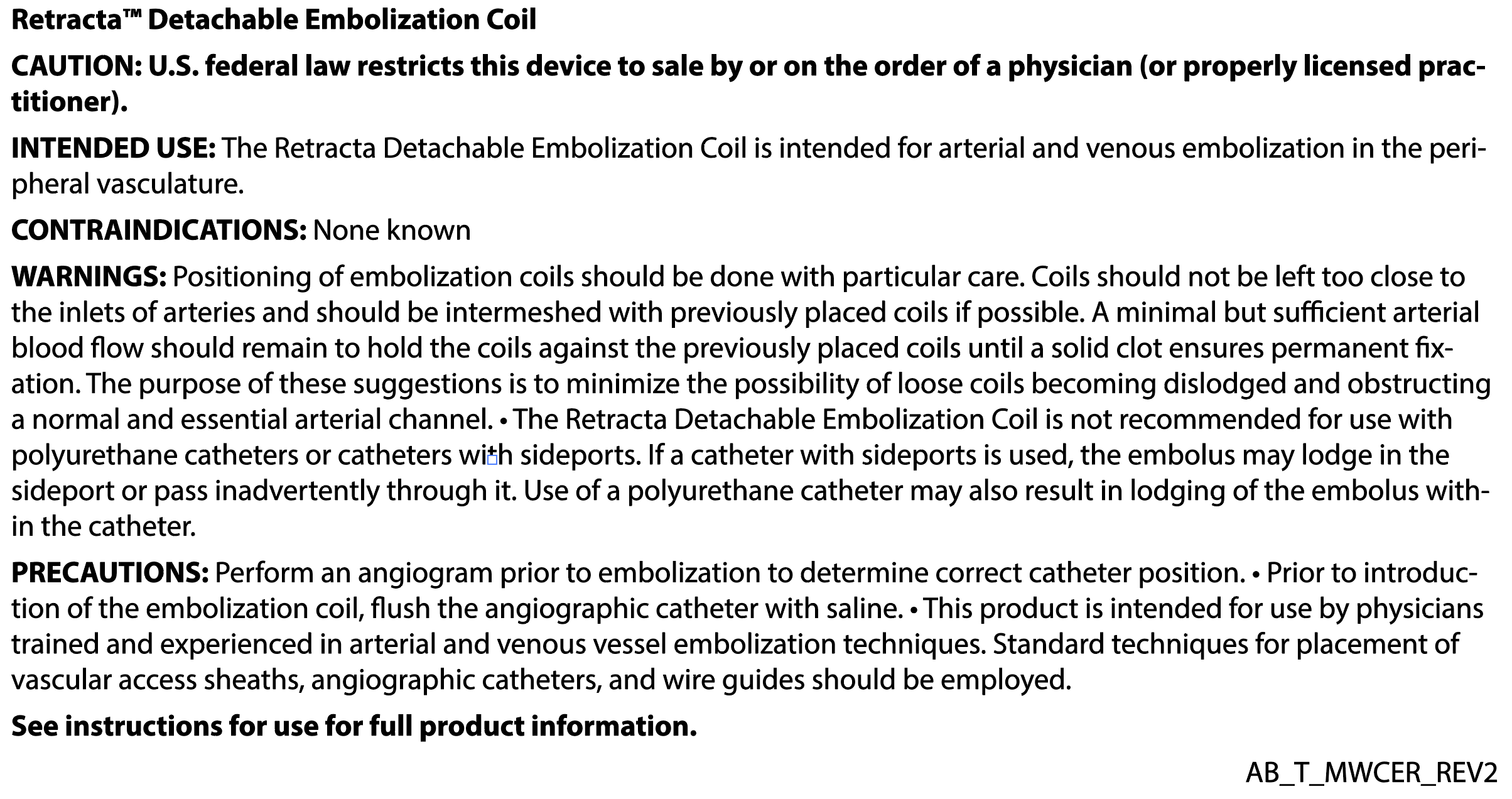 Retracta™ Detachable Embolization Coil

CAUTION: U.S. federal law restricts this device to sale by or on the order of a physician (or properly licensed practitioner).

INTENDED USE: The Retracta Detachable Embolization Coil is intended for arterial and venous embolization in the peripheral vasculature.

CONTRAINDICATIONS: None known

WARNINGS: Positioning of embolization coils should be done with particular care. Coils should not be left too close to the inlets of arteries and should be intermeshed with previously placed coils if possible. A minimal but sufficient arterial blood flow should remain to hold the coils against the previously placed coils until a solid clot ensures permanent fixation. The purpose of these suggestions is to minimize the possibility of loose coils becoming dislodged and obstructing a normal and essential arterial channel. • The Retracta Detachable Embolization Coil is not recommended for use with polyurethane catheters or catheters with sideports. If a catheter with sideports is used, the embolus may lodge in the sideport or pass inadvertently through it. Use of a polyurethane catheter may also result in lodging of the embolus within the catheter.

PRECAUTIONS: Perform an angiogram prior to embolization to determine correct catheter position. • Prior to introduction of the embolization coil, flush the angiographic catheter with saline. • This product is intended for use by physicians trained and experienced in arterial and venous vessel embolization techniques. Standard techniques for placement of vascular access sheaths, angiographic catheters, and wire guides should be employed.

See instructions for use for full product information.

AB_T_MWCER_REV2